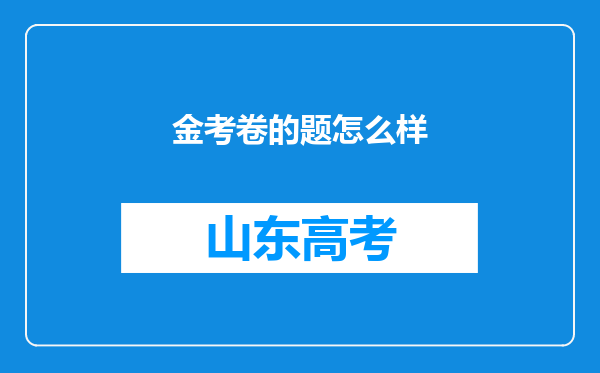 金考卷的题怎么样

山东高考